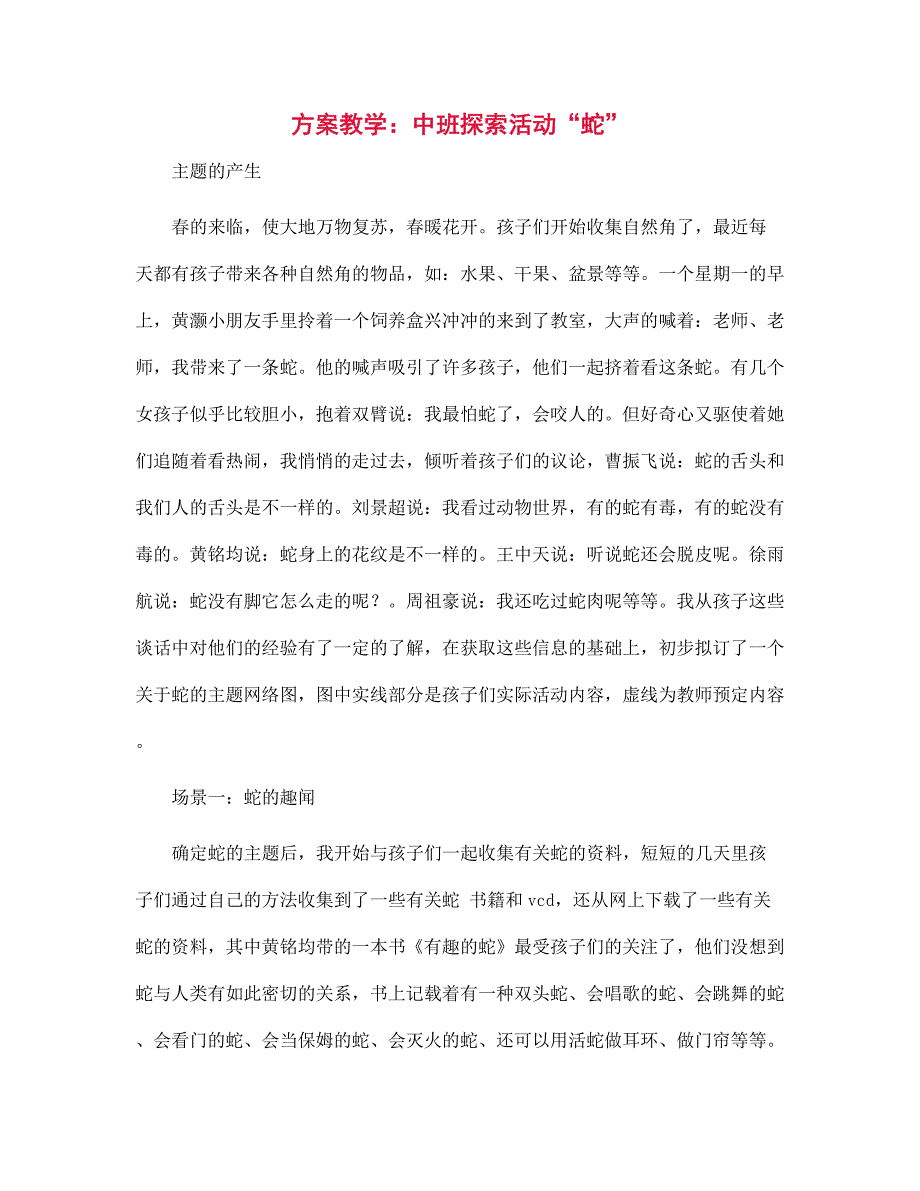 方案教学：中班探索活动“蛇”

主题的产生

春的来临，使大地万物复苏，春暖花开。孩子们开始收集自然角了，最近每天都有孩子带来各种自然角的物品，如：水果、干果、盆景等等。一个星期一的早上，黄灏小朋友手里拎着一个饲养盒兴冲冲的来到了教室，大声的喊着：老师、老师，我带来了一条蛇。他的喊声吸引了许多孩子，他们一起挤着看这条蛇。有几个女孩子似乎比较胆小，抱着双臂说：我最怕蛇了，会咬人的。但好奇心又驱使着她们追随着看热闹，我悄悄的走过去，倾听着孩子们的议论，曹振飞说：蛇的舌头和我们人的舌头是不一样的。刘景超说：我看过动物世界，有的蛇有毒，有的蛇没有毒的。黄铭均说：蛇身上的花纹是不一样的。王中天说：听说蛇还会脱皮呢。徐雨航说：蛇没有脚它怎么走的呢？。周祖豪说：我还吃过蛇肉呢等等。我从孩子这些谈话中对他们的经验有了一定的了解，在获取这些信息的基础上，初步拟订了一个关于蛇的主题网络图，图中实线部分是孩子们实际活动内容，虚线为教师预定内容。

场景一：蛇的趣闻

确定蛇的主题后，我开始与孩子们一起收集有关蛇的资料，短短的几天里孩子们通过自己的方法收集到了一些有关蛇 书籍和 vcd，还从网上下载了一些有关蛇的资料，其中黄铭均带的一本书《有趣的蛇》最受孩子们的关注了，他们没想到蛇与人类有如此密切的关系，书上记载着有一种双头蛇、会唱歌的蛇、会跳舞的蛇、会看门的蛇、会当保姆的蛇、会灭火的蛇、还可以用活蛇做耳环、做门帘等等。